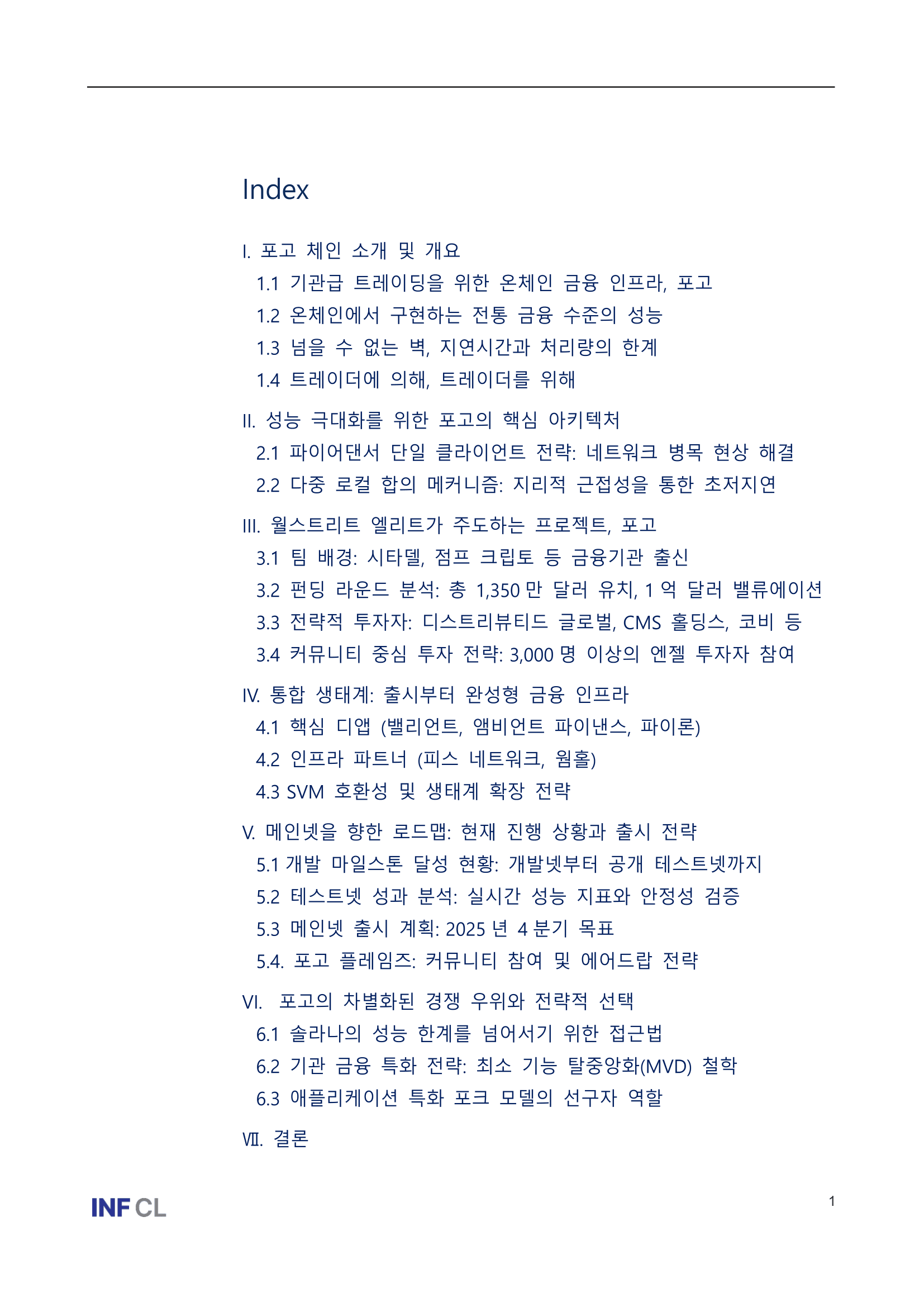 Index

I. 포고 체인 소개 및 개요
1.1 기관급 트레이딩을 위한 온체인 금융 인프라, 포고
1.2 온체인에서 구현하는 전통 금융 수준의 성능
1.3 넘을 수 없는 벽, 지연시간과 처리량의 한계
1.4 트레이더에 의해, 트레이더를 위해

II. 성능 극대화를 위한 포고의 핵심 아키텍처
2.1 파이어댄서 단일 클라이언트 전략: 네트워크 병목 현상 해결
2.2 다중 로컬 합의 메커니즘: 지리적 근접성을 통한 초저지연

III. 월스트리트 엘리트가 주도하는 프로젝트, 포고
3.1 팀 배경: 시타델, 점프 크립토 등 금융기관 출신
3.2 펀딩 라운드 분석: 총 1,350 만 달러 유치, 1 억 달러 밸류에이션
3.3 전략적 투자자: 디스트리뷰티드 글로벌, CMS 홀딩스, 코비 등
3.4 커뮤니티 중심 투자 전략: 3,000 명 이상의 엔젤 투자자 참여

IV. 통합 생태계: 출시부터 완성형 금융 인프라
4.1 핵심 디앱 (밸리언트, 앰비언트 파이낸스, 파이론)
4.2 인프라 파트너 (피스 네트워크, 웜홀)
4.3 SVM 호환성 및 생태계 확장 전략

V. 메인넷을 향한 로드맵: 현재 진행 상황과 출시 전략
5.1 개발 마일스톤 달성 현황: 개발넷부터 공개 테스트넷까지
5.2 테스트넷 성과 분석: 실시간 성능 지표와 안정성 검증
5.3 메인넷 출시 계획: 2025 년 4 분기 목표
5.4. 포고 플레임즈: 커뮤니티 참여 및 에어드랍 전략

VI. 포고의 차별화된 경쟁 우위와 전략적 선택
6.1 솔라나의 성능 한계를 넘어서기 위한 접근법
6.2 기관 금융 특화 전략: 최소 기능 탈중앙화(MVD) 철학
6.3 애플리케이션 특화 포크 모델의 선구자 역할

VII. 결론

INF CL

1